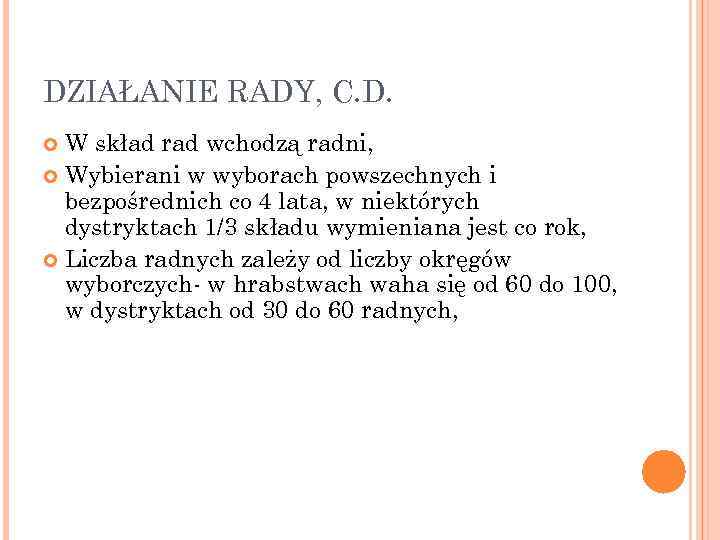 DZIAŁANIE RADY, C.D.

W skład rad wchodzą radni,

Wybierani w wyborach powszechnych i bezpośrednich co 4 lata, w niektórych dystryktach 1/3 składu wymieniana jest co rok,

Liczba radnych zależy od liczby okręgów wyborczych- w hrabstwach waha się od 60 do 100, w dystryktach od 30 do 60 radnych,